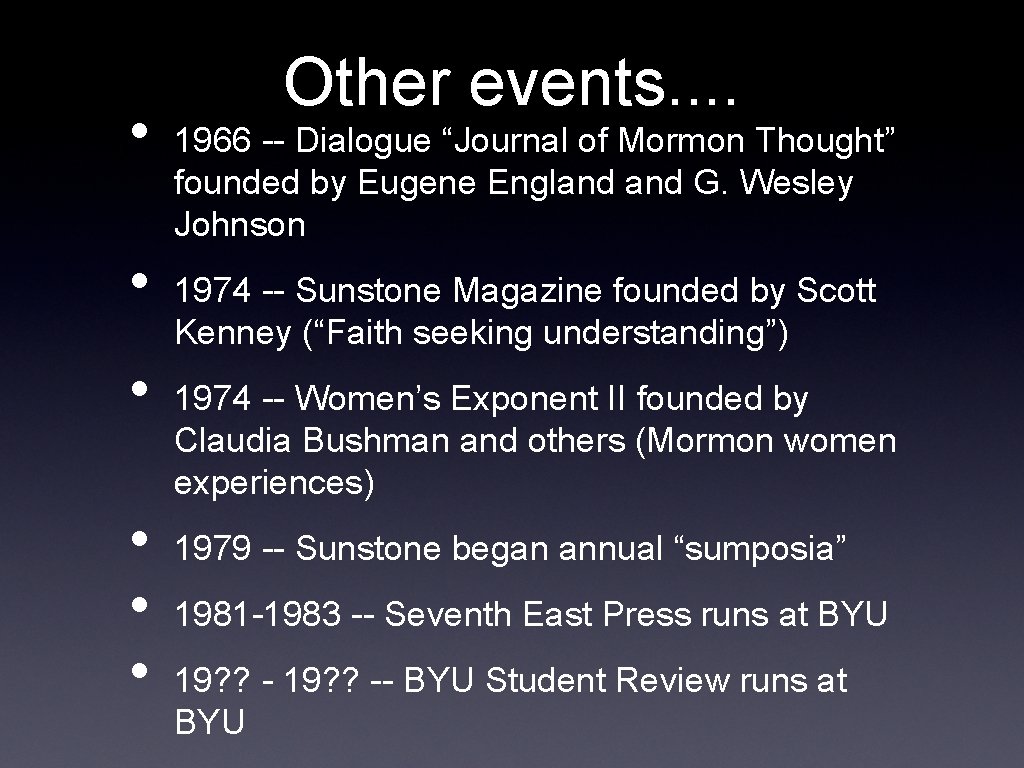 Other events....

• 1966 -- Dialogue “Journal of Mormon Thought” founded by Eugene England and G. Wesley Johnson

• 1974 -- Sunstone Magazine founded by Scott Kenney (“Faith seeking understanding”)

• 1974 -- Women’s Exponent II founded by Claudia Bushman and others (Mormon women experiences)

• 1979 -- Sunstone began annual “sumposia”

• 1981-1983 -- Seventh East Press runs at BYU

• 19?? - 19?? -- BYU Student Review runs at BYU